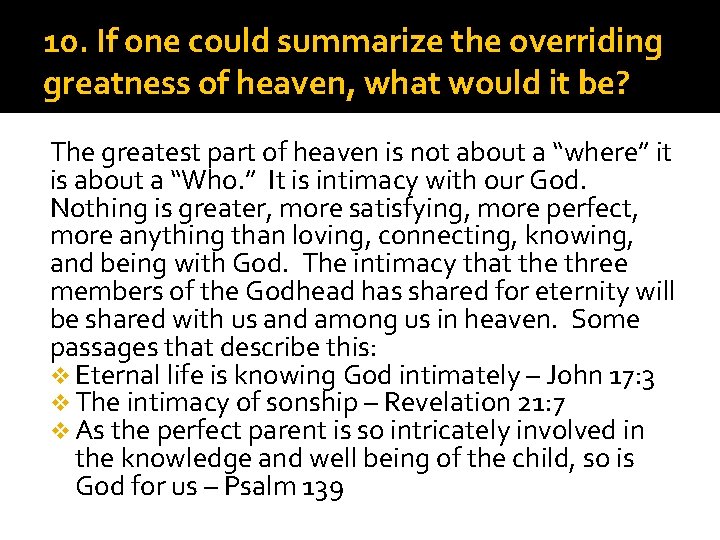 10. If one could summarize the overriding greatness of heaven, what would it be?

The greatest part of heaven is not about a “where” it is about a “Who.” It is intimacy with our God. Nothing is greater, more satisfying, more perfect, more anything than loving, connecting, knowing, and being with God. The intimacy that the three members of the Godhead has shared for eternity will be shared with us and among us in heaven. Some passages that describe this:
❖ Eternal life is knowing God intimately – John 17:3
❖ The intimacy of sonship – Revelation 21:7
❖ As the perfect parent is so intricately involved in the knowledge and well being of the child, so is God for us – Psalm 139